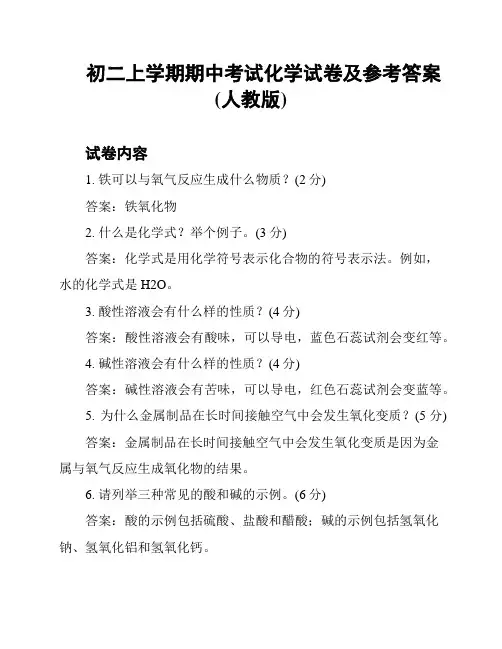 初二上学期期中考试化学试卷及参考答案(人教版)

试卷内容

1. 铁可以与氧气反应生成什么物质？(2 分)

答案：铁氧化物

2. 什么是化学式？举个例子。(3 分)

答案：化学式是用化学符号表示化合物的符号表示法。例如，水的化学式是 H2O。

3. 酸性溶液会有什么样的性质？(4 分)

答案：酸性溶液会有酸味，可以导电，蓝色石蕊试剂会变红等。

4. 碱性溶液会有什么样的性质？(4 分)

答案：碱性溶液会有苦味，可以导电，红色石蕊试剂会变蓝等。

5. 为什么金属制品在长时间接触空气中会发生氧化变质？(5 分)

答案：金属制品在长时间接触空气中会发生氧化变质是因为金属与氧气反应生成氧化物的结果。

6. 请列举三种常见的酸和碱的示例。(6 分)

答案：酸的示例包括硫酸、盐酸和醋酸；碱的示例包括氢氧化钠、氢氧化铝和氢氧化钙。